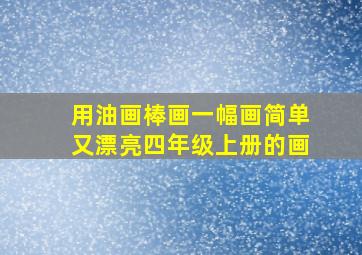 用油画棒画一幅画简单又漂亮四年级上册的画